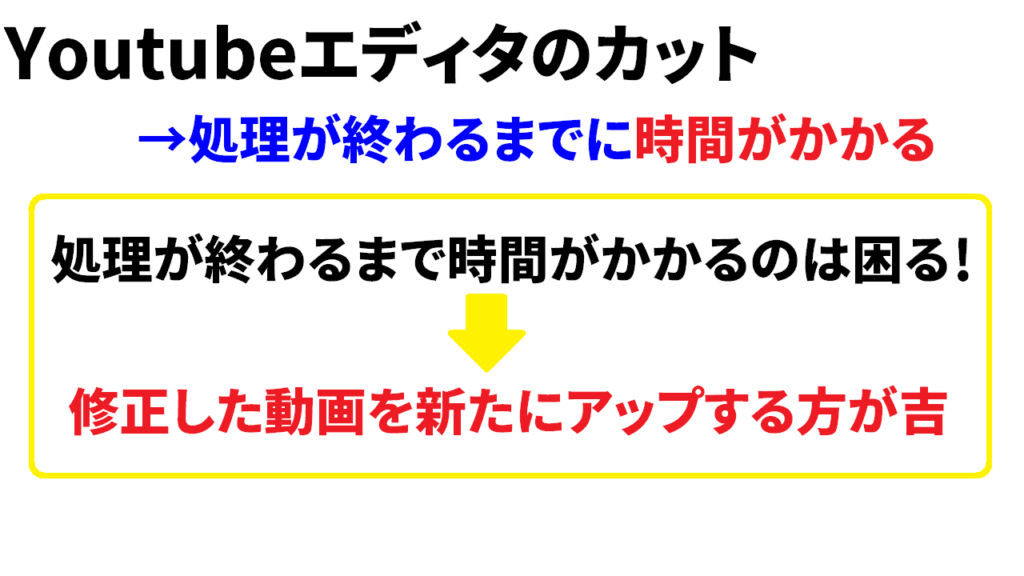 Youtubeエディタのカット

→処理が終わるまでに時間がかかる

処理が終わるまで時間がかかるのは困る!

修正した動画を新たにアップする方が吉